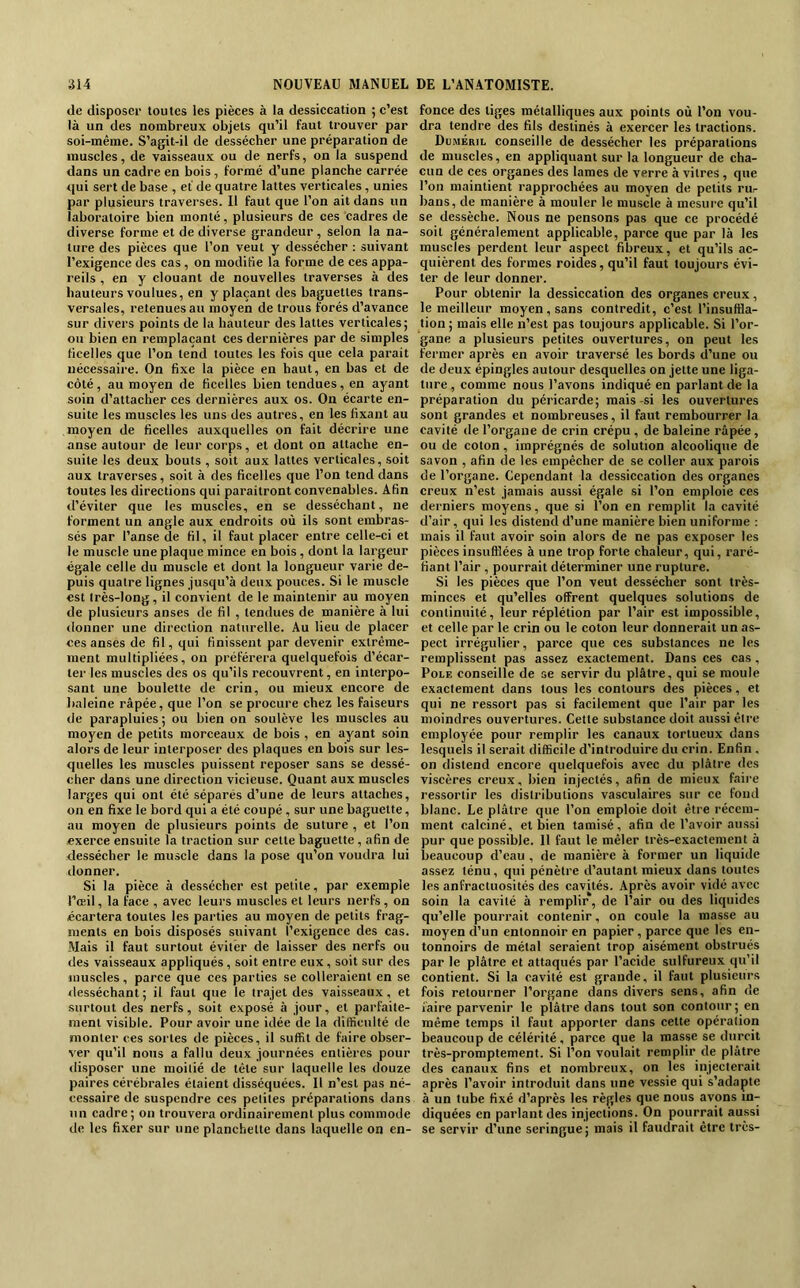 314 NOUVEAU MANUEL DE L'ANATOMISTE.

de disposer toutes les pièces à la dessiccation ; c'est là un des nombreux objets qu'il faut trouver par soi-même. S'agit-il de dessécher une préparation de muscles, de vaisseaux ou de nerfs, on la suspend dans un cadre en bois, formé d'une planche carrée qui sert de base, et de quatre lattes verticales, unies par plusieurs traverses. Il faut que l'on ait dans un laboratoire bien monté, plusieurs de ces cadres de diverse forme et de diverse grandeur, selon la nature des pièces que l'on veut y dessécher : suivant l'exigence des cas, on modifie la forme de ces appareils, en y clouant de nouvelles traverses à des hauteurs voulues, en y plaçant des baguettes transversales, retenues au moyen de trous forés d'avance sur divers points de la hauteur des lattes verticales; ou bien en remplaçant ces dernières par de simples ficelles que l'on tend toutes les fois que cela paraît nécessaire. On fixe la pièce en haut, en bas et de côté, au moyen de ficelles bien tendues, en ayant soin d'attacher ces dernières aux os. On écarte ensuite les muscles les uns des autres, en les fixant au moyen de ficelles auxquelles on fait décrire une anse autour de leur corps, et dont on attache ensuite les deux bouts, soit aux lattes verticales, soit aux traverses, soit à des ficelles que l'on tend dans toutes les directions qui paraîtront convenables. Afin d'éviter que les muscles, en se desséchant, ne forment un angle aux endroits où ils sont embrassés par l'anse de fil, il faut placer entre celle-ci et le muscle une plaque mince en bois, dont la largeur égale celle du muscle et dont la longueur varie depuis quatre lignes jusqu'à deux pouces. Si le muscle est très-long, il convient de le maintenir au moyen de plusieurs anses de fil, tendues de manière à lui donner une direction naturelle. Au lieu de placer ces anses de fil, qui finissent par devenir extrêmement multipliées, on préférera quelquefois d'écarter les muscles des os qu'ils recouvrent, en interposant une boulette de crin, ou mieux encore de baleine râpée, que l'on se procure chez les faiseurs de parapluies; ou bien on soulève les muscles au moyen de petits morceaux de bois, en ayant soin alors de leur interposer des plaques en bois sur lesquelles les muscles puissent reposer sans se dessécher dans une direction vicieuse. Quant aux muscles larges qui ont été séparés d'une de leurs attaches, on en fixe le bord qui a été coupé, sur une baguette, au moyen de plusieurs points de suture, et l'on exerce ensuite la traction sur cette baguette, afin de dessécher le muscle dans la pose qu'on voudra lui donner.

Si la pièce à dessécher est petite, par exemple l'œil, la face, avec leurs muscles et leurs nerfs, on écartera toutes les parties au moyen de petits fragments en bois disposés suivant l'exigence des cas. Mais il faut surtout éviter de laisser des nerfs ou des vaisseaux appliqués, soit entre eux, soit sur des muscles, parce que ces parties se colleraient en se desséchant; il faut que le trajet des vaisseaux, et surtout des nerfs, soit exposé à jour, et parfaitement visible. Pour avoir une idée de la difficulté de monter ces sortes de pièces, il suffit de faire observer qu'il nous a fallu deux journées entières pour disposer une moitié de tête sur laquelle les douze paires cérébrales étaient disséquées. Il n'est pas nécessaire de suspendre ces petites préparations dans un cadre; on trouvera ordinairement plus commode de les fixer sur une planchette dans laquelle on enfonce des tiges métalliques aux points où l'on voudra tendre des fils destinés à exercer les tractions.

Duméril conseille de dessécher les préparations de muscles, en appliquant sur la longueur de chacun de ces organes des lames de verre à vitres, que l'on maintient rapprochées au moyen de petits rubans, de manière à mouler le muscle à mesure qu'il se dessèche. Nous ne pensons pas que ce procédé soit généralement applicable, parce que par là les muscles perdent leur aspect fibreux, et qu'ils acquièrent des formes roides, qu'il faut toujours éviter de leur donner.

Pour obtenir la dessiccation des organes creux, le meilleur moyen, sans contredit, c'est l'insufflation; mais elle n'est pas toujours applicable. Si l'organe a plusieurs petites ouvertures, on peut les fermer après en avoir traversé les bords d'une ou de deux épingles autour desquelles on jette une ligature, comme nous l'avons indiqué en parlant de la préparation du péricarde; mais si les ouvertures sont grandes et nombreuses, il faut rembourrer la cavité de l'organe de crin crépu, de baleine râpée, ou de coton, imprégnés de solution alcoolique de savon, afin de les empêcher de se coller aux parois de l'organe. Cependant la dessiccation des organes creux n'est jamais aussi égale si l'on emploie ces derniers moyens, que si l'on en remplit la cavité d'air, qui les distend d'une manière bien uniforme : mais il faut avoir soin alors de ne pas exposer les pièces insufflées à une trop forte chaleur, qui, raréfiant l'air, pourrait déterminer une rupture.

Si les pièces que l'on veut dessécher sont très-minces et qu'elles offrent quelques solutions de continuité, leur réplétion par l'air est impossible, et celle par le crin ou le coton leur donnerait un aspect irrégulier, parce que ces substances ne les remplissent pas assez exactement. Dans ces cas, Pole conseille de se servir du plâtre, qui se moule exactement dans tous les contours des pièces, et qui ne ressort pas si facilement que l'air par les moindres ouvertures. Cette substance doit aussi être employée pour remplir les canaux tortueux dans lesquels il serait difficile d'introduire du crin. Enfin, on distend encore quelquefois avec du plâtre des viscères creux, bien injectés, afin de mieux faire ressortir les distributions vasculaires sur ce fond blanc. Le plâtre que l'on emploie doit être récemment calciné, et bien tamisé, afin de l'avoir aussi pur que possible. Il faut le mêler très-exactement à beaucoup d'eau, de manière à former un liquide assez ténu, qui pénètre d'autant mieux dans toutes les anfractuosités des cavités. Après avoir vidé avec soin la cavité à remplir, de l'air ou des liquides qu'elle pourrait contenir, on coule la masse au moyen d'un entonnoir en papier, parce que les entonnoirs de métal seraient trop aisément obstrués par le plâtre et attaqués par l'acide sulfureux qu'il contient. Si la cavité est grande, il faut plusieurs fois retourner l'organe dans divers sens, afin de faire parvenir le plâtre dans tout son contour; en même temps il faut apporter dans cette opération beaucoup de célérité, parce que la masse se durcit très-promptement. Si l'on voulait remplir de plâtre des canaux fins et nombreux, on les injecterait après l'avoir introduit dans une vessie qui s'adapte à un tube fixé d'après les règles que nous avons indiquées en parlant des injections. On pourrait aussi se servir d'une seringue; mais il faudrait être très-